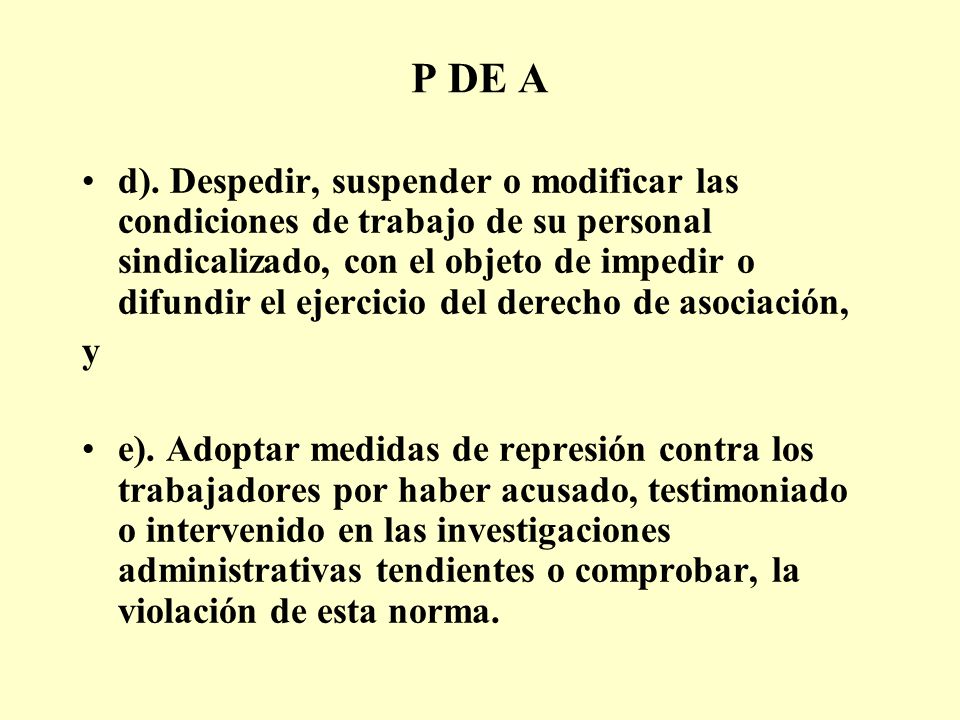 P DE A

• d). Despedir, suspender o modificar las condiciones de trabajo de su personal sindicalizado, con el objeto de impedir o difundir el ejercicio del derecho de asociación, y

• e). Adoptar medidas de represión contra los trabajadores por haber acusado, testimoniado o intervenido en las investigaciones administrativas tendientes o comprobar, la violación de esta norma.